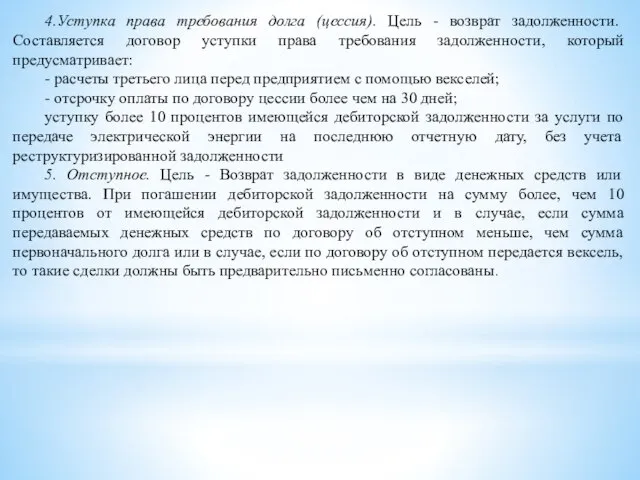 4.Уступка права требования долга (цессия). Цель - возврат задолженности. Составляется договор уступки права требования задолженности, который предусматривает:
- расчеты третьего лица перед предприятием с помощью векселей;
- отсрочку оплаты по договору цессии более чем на 30 дней;
уступку более 10 процентов имеющейся дебиторской задолженности за услуги по передаче электрической энергии на последнюю отчетную дату, без учета реструктуризированной задолженности
5. Отступное. Цель - Возврат задолженности в виде денежных средств или имущества. При погашении дебиторской задолженности на сумму более, чем 10 процентов от имеющейся дебиторской задолженности и в случае, если сумма передаваемых денежных средств по договору об отступном меньше, чем сумма первоначального долга или в случае, если по договору об отступном передается вексель, то такие сделки должны быть предварительно письменно согласованы.